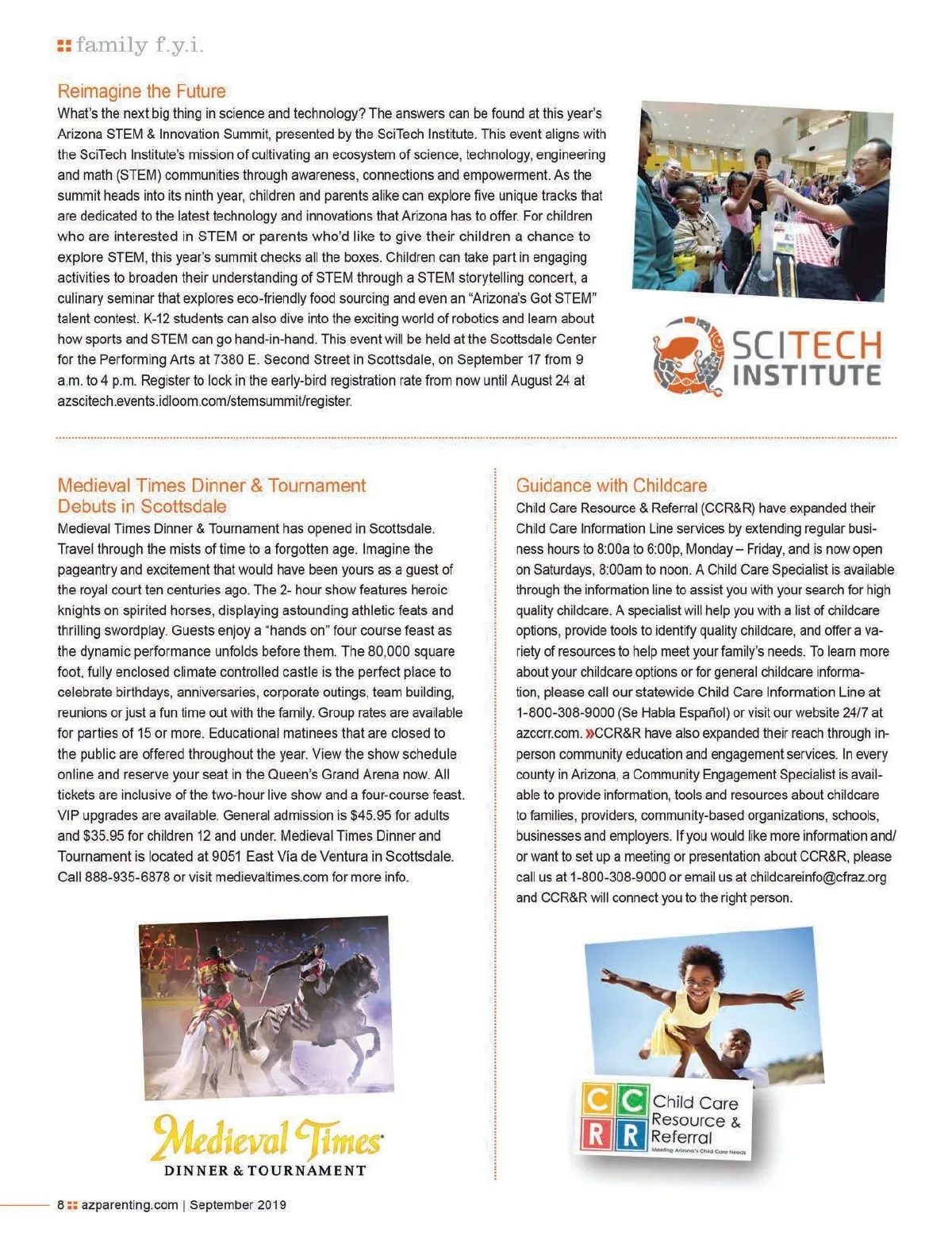 family f.y.i.

Reimagine the Future

What's the next big thing in science and technology? The answers can be found at this year's Arizona STEM & Innovation Summit, presented by the SciTech Institute. This event aligns with the SciTech Institute's mission of cultivating an ecosystem of science, technology, engineering and math (STEM) communities through awareness, connections and empowerment. As the summit heads into its ninth year, children and parents alike can explore five unique tracks that are dedicated to the latest technology and innovations that Arizona has to offer. For children who are interested in STEM or parents who'd like to give their children a chance to explore STEM, this year's summit checks all the boxes. Children can take part in engaging activities to broaden their understanding of STEM through a STEM storytelling concert, a culinary seminar that explores eco-friendly food sourcing and even an "Arizona's Got STEM" talent contest. K-12 students can also dive into the exciting world of robotics and learn about how sports and STEM can go hand-in-hand. This event will be held at the Scottsdale Center for the Performing Arts at 7380 E. Second Street in Scottsdale, on September 17 from 9 a.m. to 4 p.m. Register to lock in the early-bird registration rate from now until August 24 at azscitech.events.idloom.com/stemsummit/register.

SCITECH INSTITUTE

Medieval Times Dinner & Tournament Debuts in Scottsdale

Medieval Times Dinner & Tournament has opened in Scottsdale. Travel through the mists of time to a forgotten age. Imagine the pageantry and excitement that would have been yours as a guest of the royal court ten centuries ago. The 2- hour show features heroic knights on spirited horses, displaying astounding athletic feats and thrilling swordplay. Guests enjoy a "hands on" four course feast as the dynamic performance unfolds before them. The 80,000 square foot, fully enclosed climate controlled castle is the perfect place to celebrate birthdays, anniversaries, corporate outings, team building, reunions or just a fun time out with the family. Group rates are available for parties of 15 or more. Educational matinees that are closed to the public are offered throughout the year. View the show schedule online and reserve your seat in the Queen's Grand Arena now. All tickets are inclusive of the two-hour live show and a four-course feast. VIP upgrades are available. General admission is $45.95 for adults and $35.95 for children 12 and under. Medieval Times Dinner and Tournament is located at 9051 East Vía de Ventura in Scottsdale. Call 888-935-6878 or visit medievaltimes.com for more info.

Medieval Times
DINNER & TOURNAMENT

Guidance with Childcare

Child Care Resource & Referral (CCR&R) have expanded their Child Care Information Line services by extending regular business hours to 8:00a to 6:00p, Monday – Friday, and is now open on Saturdays, 8:00am to noon. A Child Care Specialist is available through the information line to assist you with your search for high quality childcare. A specialist will help you with a list of childcare options, provide tools to identify quality childcare, and offer a variety of resources to help meet your family's needs. To learn more about your childcare options or for general childcare information, please call our statewide Child Care Information Line at 1-800-308-9000 (Se Habla Español) or visit our website 24/7 at azccrr.com. »CCR&R have also expanded their reach through in-person community education and engagement services. In every county in Arizona, a Community Engagement Specialist is available to provide information, tools and resources about childcare to families, providers, community-based organizations, schools, businesses and employers. If you would like more information and/or want to set up a meeting or presentation about CCR&R, please call us at 1-800-308-9000 or email us at childcareinfo@cfraz.org and CCR&R will connect you to the right person.

CCRR Child Care Resource & Referral
Meeting Arizona's Child Care Needs

8 azparenting.com | September 2019